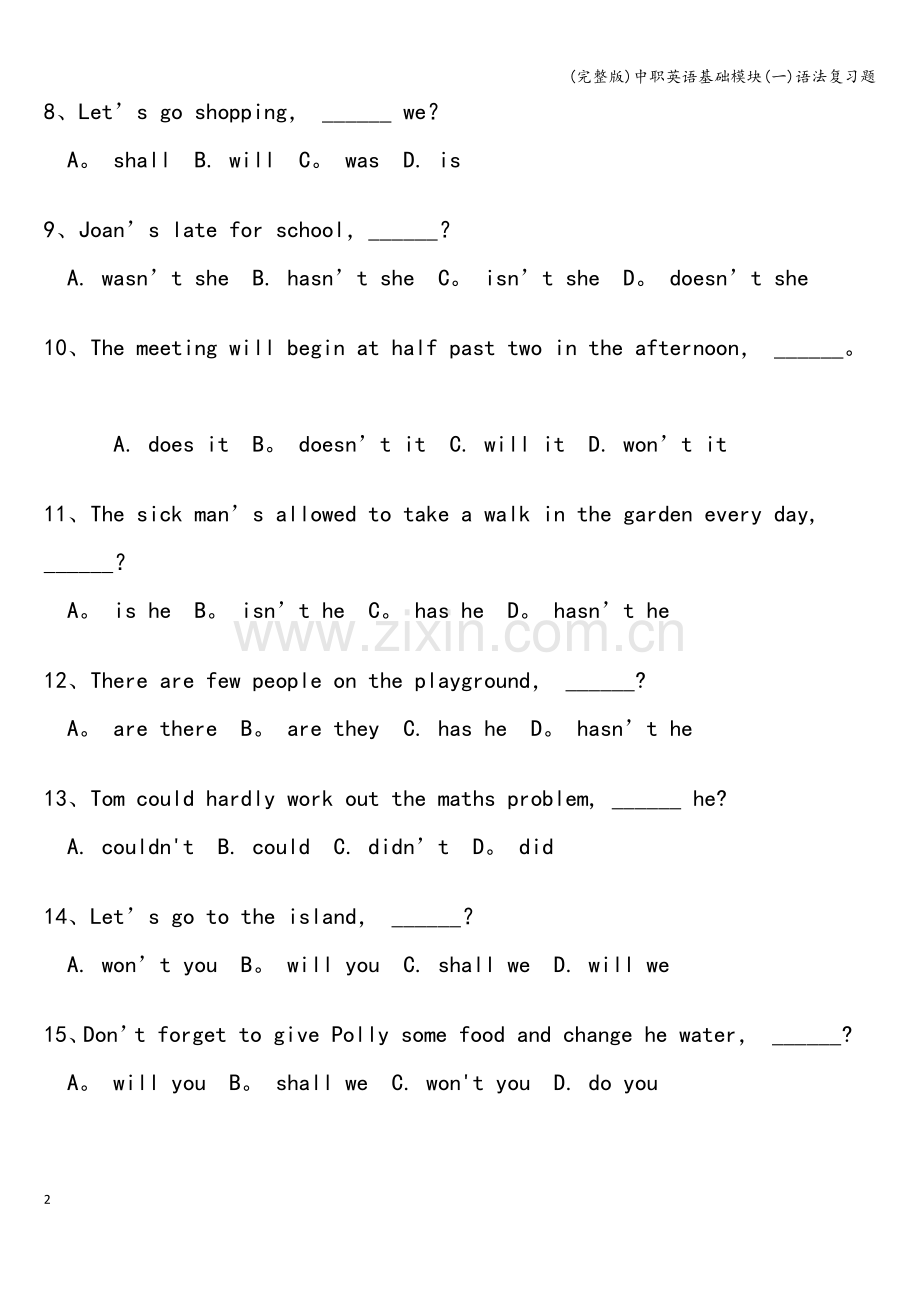 (完整版)中职英语基础模块(一)语法复习题

8、Let’s go shopping, ______ we?

A。 shall B. will C。 was D. is

9、Joan’s late for school, ______?

A. wasn’t she B. hasn’t she C。 isn’t she D。 doesn’t she

10、The meeting will begin at half past two in the afternoon, ______。

A. does it B。 doesn’t it C. will it D. won’t it

11、The sick man’s allowed to take a walk in the garden every day, ______?

A。 is he B。 isn’t he C。 has he D。 hasn’t he

www.zixin.com.cn

12、There are few people on the playground, ______?

A。 are there B。 are they C. has he D。 hasn’t he

13、Tom could hardly work out the maths problem, ______ he?

A. couldn't B. could C. didn’t D。 did

14、Let’s go to the island, ______?

A. won’t you B。 will you C. shall we D. will we

15、Don’t forget to give Polly some food and change he water, ______?

A。 will you B。 shall we C. won't you D. do you

2